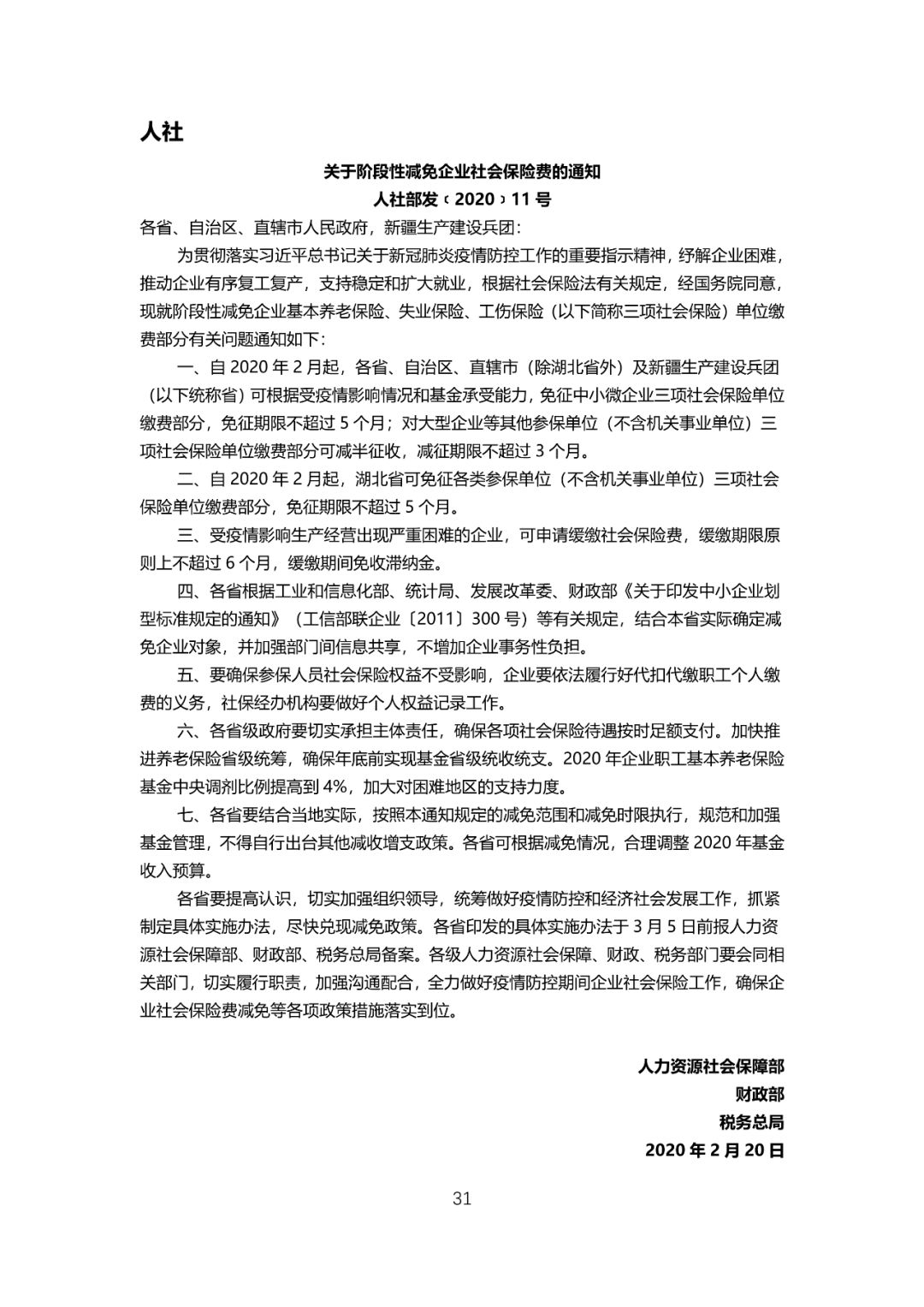 人社

关于阶段性减免企业社会保险费的通知

人社部发〔2020〕11 号

各省、自治区、直辖市人民政府，新疆生产建设兵团：

为贯彻落实习近平总书记关于新冠肺炎疫情防控工作的重要指示精神，纾解企业困难，推动企业有序复工复产，支持稳定和扩大就业，根据社会保险法有关规定，经国务院同意，现就阶段性减免企业基本养老保险、失业保险、工伤保险（以下简称三项社会保险）单位缴费部分有关问题通知如下：

一、自 2020 年 2 月起，各省、自治区、直辖市（除湖北省外）及新疆生产建设兵团（以下统称省）可根据受疫情影响情况和基金承受能力，免征中小微企业三项社会保险单位缴费部分，免征期限不超过 5 个月；对大型企业等其他参保单位（不含机关事业单位）三项社会保险单位缴费部分可减半征收，减征期限不超过 3 个月。

二、自 2020 年 2 月起，湖北省可免征各类参保单位（不含机关事业单位）三项社会保险单位缴费部分，免征期限不超过 5 个月。

三、受疫情影响生产经营出现严重困难的企业，可申请缓缴社会保险费，缓缴期限原则上不超过 6 个月，缓缴期间免收滞纳金。

四、各省根据工业和信息化部、统计局、发展改革委、财政部《关于印发中小企业划型标准规定的通知》（工信部联企业〔2011〕300 号）等有关规定，结合本省实际确定减免企业对象，并加强部门间信息共享，不增加企业事务性负担。

五、要确保参保人员社会保险权益不受影响，企业要依法履行好代扣代缴职工个人缴费的义务，社保经办机构要做好个人权益记录工作。

六、各省级政府要切实承担主体责任，确保各项社会保险待遇按时足额支付。加快推进养老保险省级统筹，确保年底前实现基金省级统收统支。2020 年企业职工基本养老保险基金中央调剂比例提高到 4%，加大对困难地区的支持力度。

七、各省要结合当地实际，按照本通知规定的减免范围和减免时限执行，规范和加强基金管理，不得自行出台其他减收增支政策。各省可根据减免情况，合理调整 2020 年基金收入预算。

各省要提高认识，切实加强组织领导，统筹做好疫情防控和经济社会发展工作，抓紧制定具体实施办法，尽快兑现减免政策。各省印发的具体实施办法于 3 月 5 日前报人力资源社会保障部、财政部、税务总局备案。各级人力资源社会保障、财政、税务部门要会同相关部门，切实履行职责，加强沟通配合，全力做好疫情防控期间企业社会保险工作，确保企业社会保险费减免等各项政策措施落实到位。

人力资源社会保障部
财政部
税务总局
2020 年 2 月 20 日

31